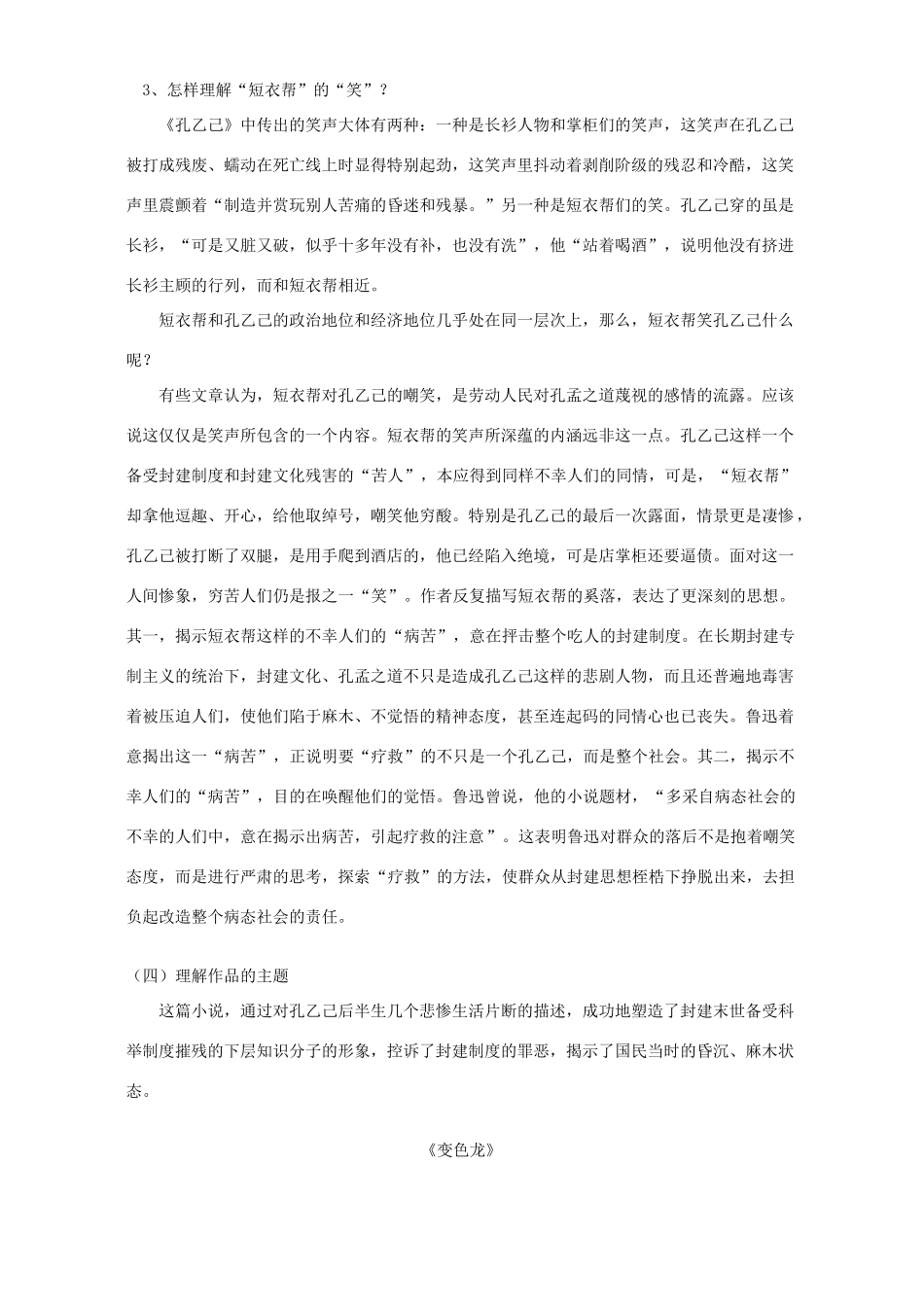 3、怎样理解“短衣帮”的“笑”？

《孔乙己》中传出的笑声大体有两种：一种是长衫人物和掌柜们的笑声，这笑声在孔乙己被打成残废、蠕动在死亡线上时显得特别起劲，这笑声里抖动着剥削阶级的残忍和冷酷，这笑声里震颤着“制造并赏玩别人苦痛的昏迷和残暴。”另一种是短衣帮们的笑。孔乙己穿的虽是长衫，“可是又脏又破，似乎十多年没有补，也没有洗”，他“站着喝酒”，说明他没有挤进长衫主顾的行列，而和短衣帮相近。

短衣帮和孔乙己的政治地位和经济地位几乎处在同一层次上，那么，短衣帮笑孔乙己什么呢？

有些文章认为，短衣帮对孔乙己的嘲笑，是劳动人民对孔孟之道蔑视的感情的流露。应该说这仅仅是笑声所包含的一个内容。短衣帮的笑声所深蕴的内涵远非这一点。孔乙己这样一个备受封建制度和封建文化残害的“苦人”，本应得到同样不幸人们的同情，可是，“短衣帮”却拿他逗趣、开心，给他取绰号，嘲笑他穷酸。特别是孔乙己的最后一次露面，情景更是凄惨，孔乙己被打断了双腿，是用手爬到酒店的，他已经陷入绝境，可是店掌柜还要逼债。面对这一人间惨象，穷苦人们仍是报之一“笑”。作者反复描写短衣帮的奚落，表达了更深刻的思想。其一，揭示短衣帮这样的不幸人们的“病苦”，意在抨击整个吃人的封建制度。在长期封建专制主义的统治下，封建文化、孔孟之道不只是造成孔乙己这样的悲剧人物，而且还普遍地毒害着被压迫人们，使他们陷于麻木、不觉悟的精神态度，甚至连起码的同情心也已丧失。鲁迅着意揭出这一“病苦”，正说明要“疗救”的不只是一个孔乙己，而是整个社会。其二，揭示不幸人们的“病苦”，目的在唤醒他们的觉悟。鲁迅曾说，他的小说题材，“多采自病态社会的不幸的人们中，意在揭示出病苦，引起疗救的注意”。这表明鲁迅对群众的落后不是抱着嘲笑态度，而是进行严肃的思考，探索“疗救”的方法，使群众从封建思想桎梏下挣脱出来，去担负起改造整个病态社会的责任。

（四）理解作品的主题

这篇小说，通过对孔乙己后半生几个悲惨生活片断的描述，成功地塑造了封建末世备受科举制度摧残的下层知识分子的形象，控诉了封建制度的罪恶，揭示了国民当时的昏沉、麻木状态。

《变色龙》